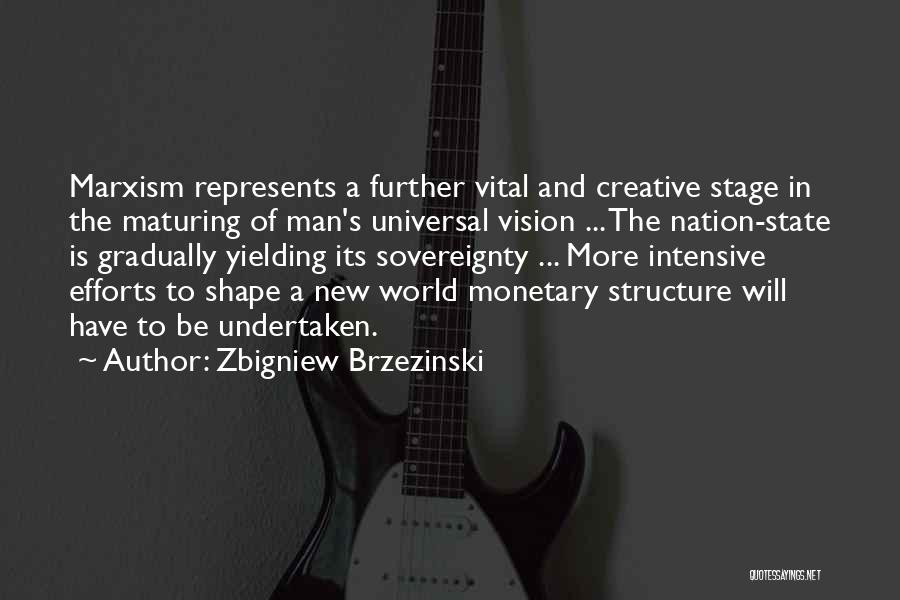 Marxism represents a further vital and creative stage in the maturing of man's universal vision ... The nation-state is gradually yielding its sovereignty ... More intensive efforts to shape a new world monetary structure will have to be undertaken.
~ Author: Zbigniew Brzezinski

QUOTESSAYINGS.NET